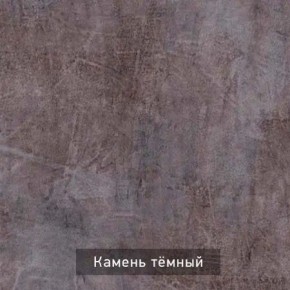 Камень тёмный